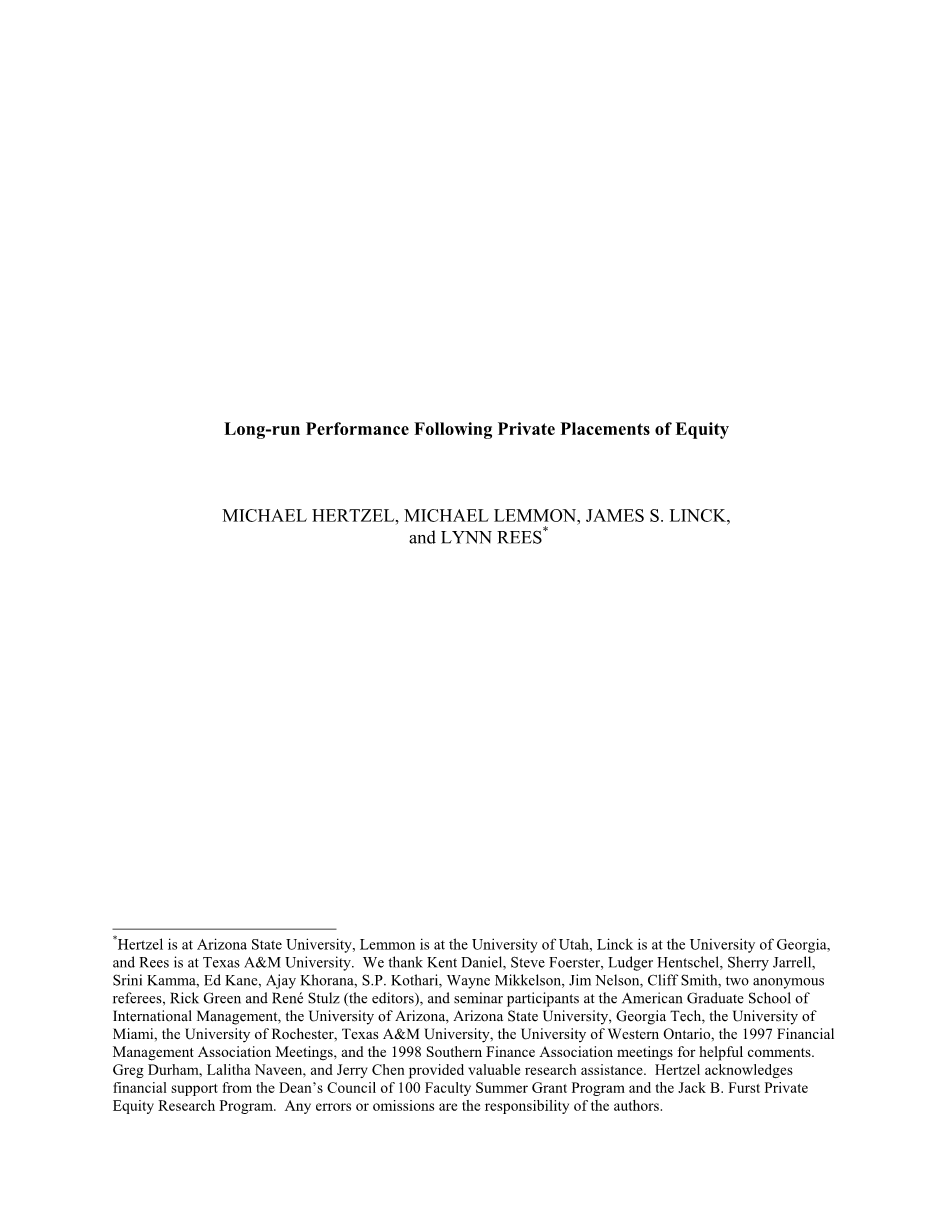 Long-run Performance Following Private Placements of Equity

MICHAEL HERTZEL, MICHAEL LEMMON, JAMES S. LINCK,
and LYNN REES$^{*}$

$^{*}$Hertzel is at Arizona State University, Lemmon is at the University of Utah, Linck is at the University of Georgia, and Rees is at Texas A&M University. We thank Kent Daniel, Steve Foerster, Ludger Hentschel, Sherry Jarrell, Srini Kamma, Ed Kane, Ajay Khorana, S.P. Kothari, Wayne Mikkelson, Jim Nelson, Cliff Smith, two anonymous referees, Rick Green and René Stulz (the editors), and seminar participants at the American Graduate School of International Management, the University of Arizona, Arizona State University, Georgia Tech, the University of Miami, the University of Rochester, Texas A&M University, the University of Western Ontario, the 1997 Financial Management Association Meetings, and the 1998 Southern Finance Association meetings for helpful comments. Greg Durham, Lalitha Naveen, and Jerry Chen provided valuable research assistance. Hertzel acknowledges financial support from the Dean's Council of 100 Faculty Summer Grant Program and the Jack B. Furst Private Equity Research Program. Any errors or omissions are the responsibility of the authors.